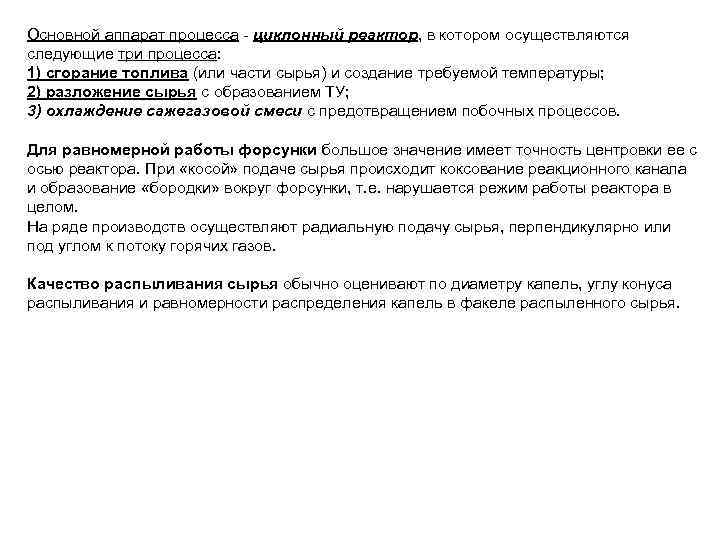 Основной аппарат процесса - циклонный реактор, в котором осуществляются следующие три процесса:
1) сгорание топлива (или части сырья) и создание требуемой температуры;
2) разложение сырья с образованием ТУ;
3) охлаждение сажегазовой смеси с предотвращением побочных процессов.

Для равномерной работы форсунки большое значение имеет точность центровки ее с осью реактора. При «косой» подаче сырья происходит коксование реакционного канала и образование «бородки» вокруг форсунки, т.е. нарушается режим работы реактора в целом.
На ряде производств осуществляют радиальную подачу сырья, перпендикулярно или под углом к потоку горячих газов.

Качество распыливания сырья обычно оценивают по диаметру капель, углу конуса распыливания и равномерности распределения капель в факеле распыленного сырья.